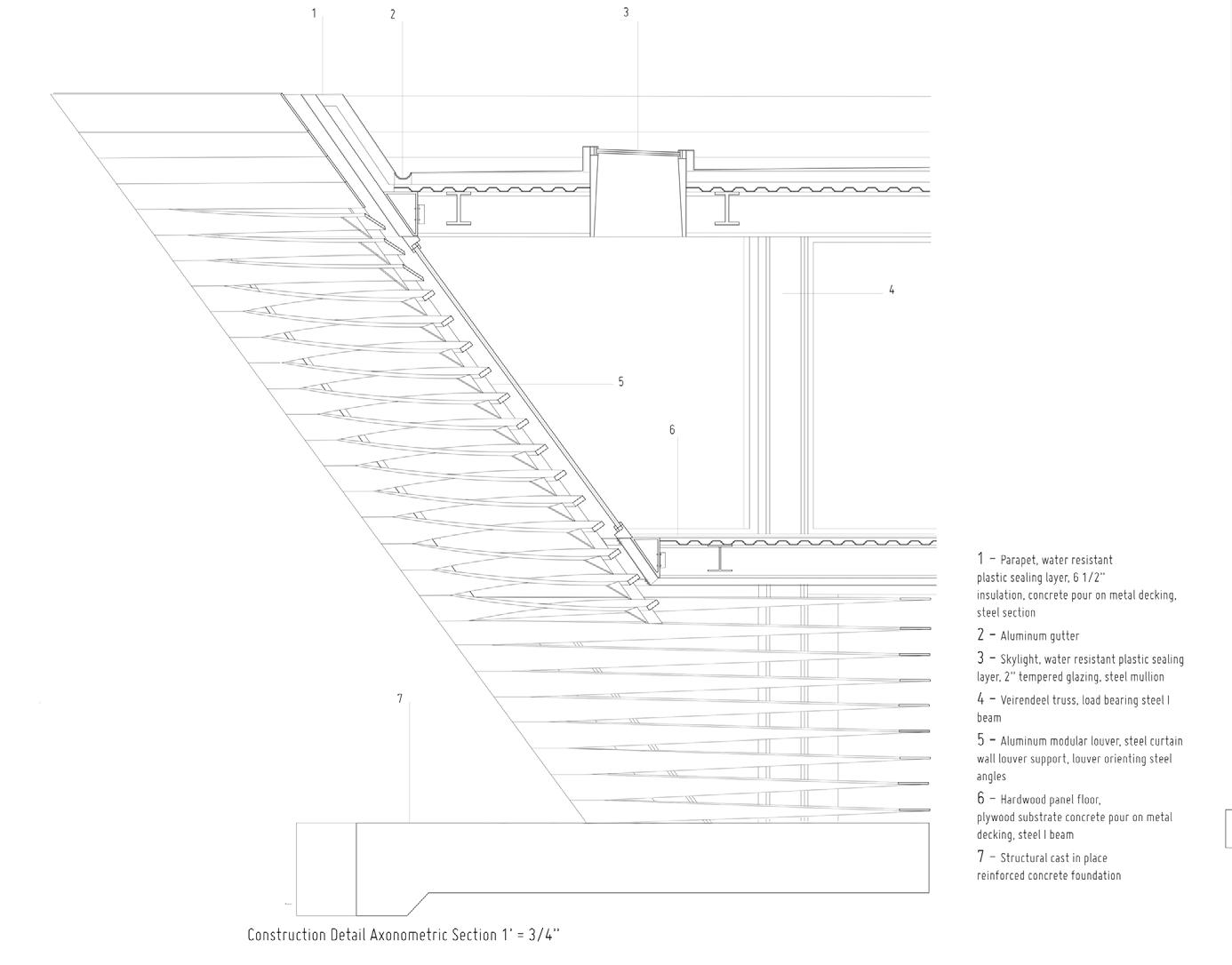 1

2

3

4

5

6

7

1 – Parapet, water resistant plastic sealing layer, 6 1/2'' insulation, concrete pour on metal decking, steel section

2 – Aluminum gutter

3 – Skylight, water resistant plastic sealing layer, 2'' tempered glazing, steel mullion

4 – Veirendeel truss, load bearing steel I beam

5 – Aluminum modular louver, steel curtain wall louver support, louver orienting steel angles

6 – Hardwood panel floor, plywood substrate concrete pour on metal decking, steel I beam

7 – Structural cast in place reinforced concrete foundation

Construction Detail Axonometric Section 1' = 3/4''